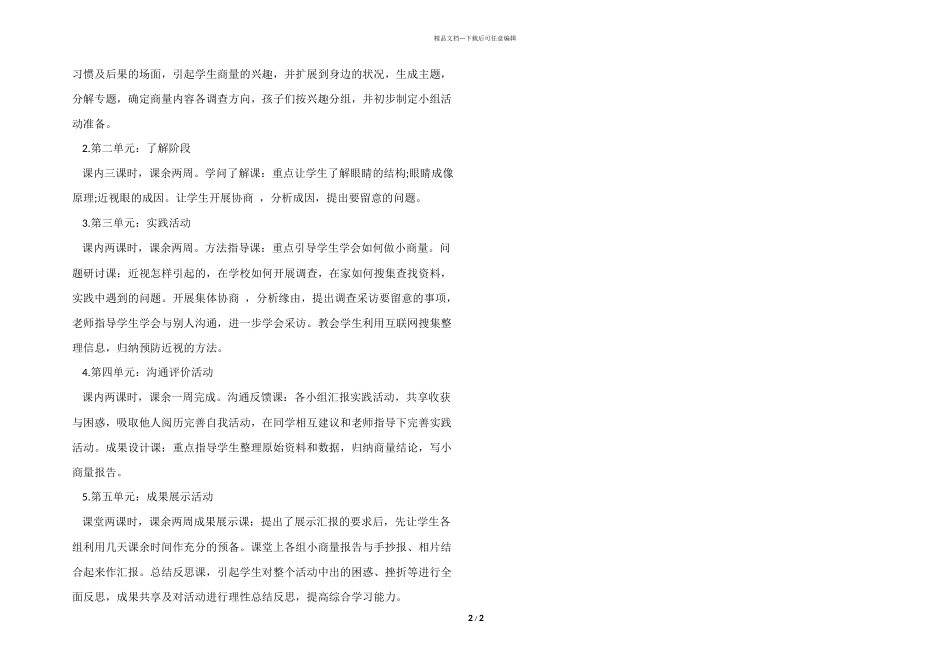 精品文档---下载后可任意编辑

习惯及后果的场面，引起学生商量的兴趣，并扩展到身边的状况，生成主题，分解专题，确定商量内容各调查方向，孩子们按兴趣分组，并初步制定小组活动准备。

2.第二单元：了解阶段

课内三课时，课余两周。学问了解课：重点让学生了解眼睛的结构;眼睛成像原理;近视眼的成因。让学生开展协商 ，分析成因，提出要留意的问题。

3.第三单元：实践活动

课内两课时，课余两周。方法指导课：重点引导学生学会如何做小商量。问题研讨课：近视怎样引起的，在学校如何开展调查，在家如何搜集查找资料，实践中遇到的问题。开展集体协商 ，分析缘由，提出调查采访要留意的事项，老师指导学生学会与别人沟通，进一步学会采访。教会学生利用互联网搜集整理信息，归纳预防近视的方法。

4.第四单元：沟通评价活动

课内两课时，课余一周完成。沟通反馈课：各小组汇报实践活动，共享收获与困惑，吸取他人阅历完善自我活动，在同学相互建议和老师指导下完善实践活动。成果设计课：重点指导学生整理原始资料和数据，归纳商量结论，写小商量报告。

5.第五单元：成果展示活动

课堂两课时，课余两周成果展示课：提出了展示汇报的要求后，先让学生各组利用几天课余时间作充分的预备。课堂上各组小商量报告与手抄报、相片结合起来作汇报。总结反思课，引起学生对整个活动中出的困惑、挫折等进行全面反思，成果共享及对活动进行理性总结反思，提高综合学习能力。

2 / 2